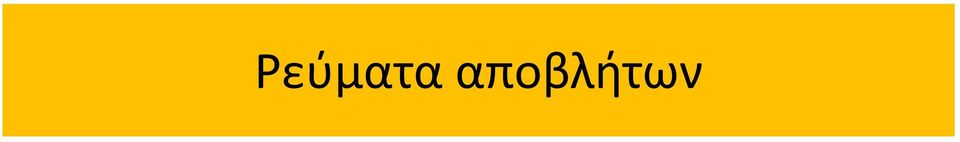 Ρεύματα αποβλήτων